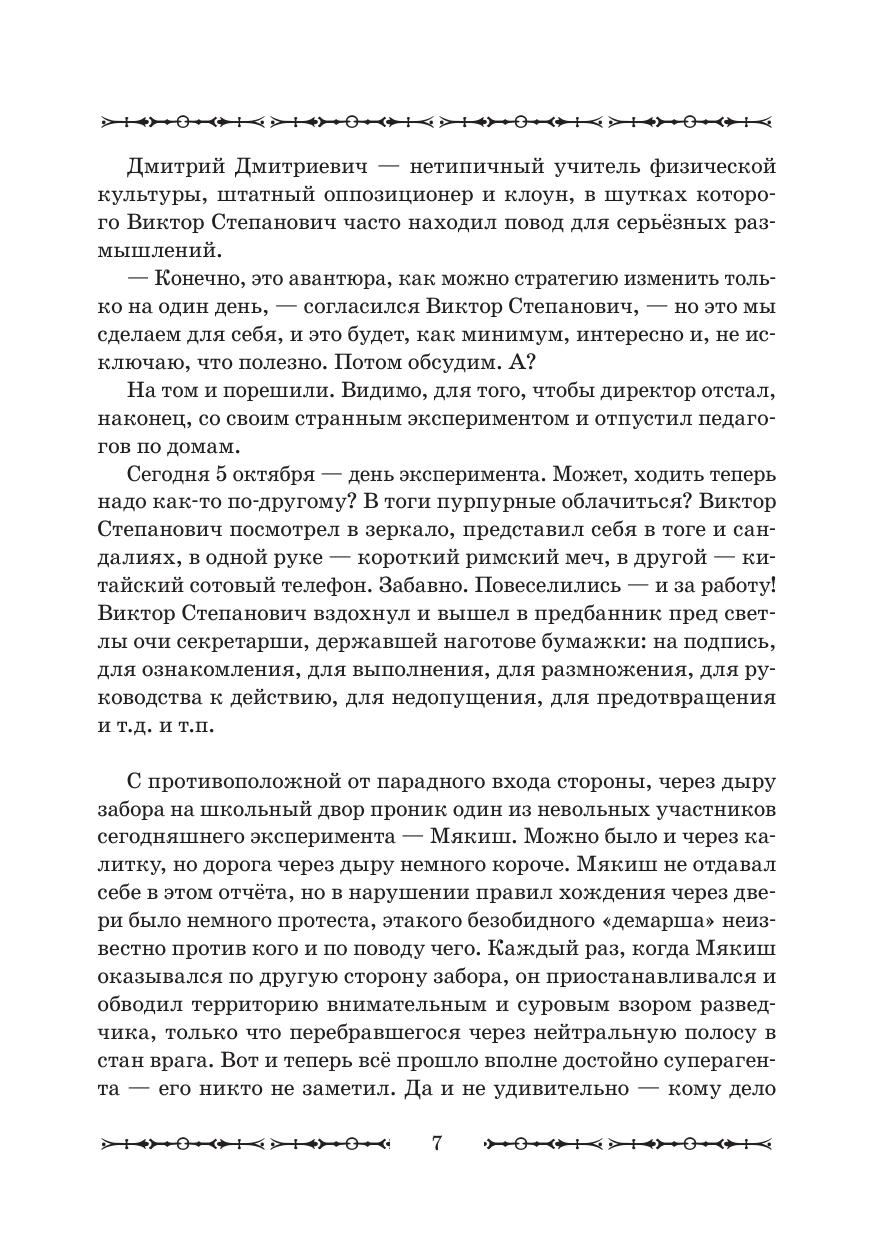 Дмитрий Дмитриевич — нетипичный учитель физической культуры, штатный оппозиционер и клоун, в шутках которого Виктор Степанович часто находил повод для серьёзных размышлений.

— Конечно, это авантюра, как можно стратегию изменить только на один день, — согласился Виктор Степанович, — но это мы сделаем для себя, и это будет, как минимум, интересно и, не исключаю, что полезно. Потом обсудим. А?

На том и порешили. Видимо, для того, чтобы директор отстал, наконец, со своим странным экспериментом и отпустил педагогов по домам.

Сегодня 5 октября — день эксперимента. Может, ходить теперь надо как-то по-другому? В тоги пурпурные облачиться? Виктор Степанович посмотрел в зеркало, представил себя в тоге и сандалиях, в одной руке — короткий римский меч, в другой — китайский сотовый телефон. Забавно. Повеселились — и за работу! Виктор Степанович вздохнул и вышел в предбанник пред светлы очи секретарши, державшей наготове бумажки: на подпись, для ознакомления, для выполнения, для размножения, для руководства к действию, для недопущения, для предотвращения и т.д. и т.п.

С противоположной от парадного входа стороны, через дыру забора на школьный двор проник один из невольных участников сегодняшнего эксперимента — Мякиш. Можно было и через калитку, но дорога через дыру немного короче. Мякиш не отдавал себе в этом отчёта, но в нарушении правил хождения через двери было немного протеста, этакого безобидного «демарша» неизвестно против кого и по поводу чего. Каждый раз, когда Мякиш оказывался по другую сторону забора, он приостанавливался и обводил территорию внимательным и суровым взором разведчика, только что перебравшегося через нейтральную полосу в стан врага. Вот и теперь всё прошло вполне достойно суперагента — его никто не заметил. Да и не удивительно — кому дело

7